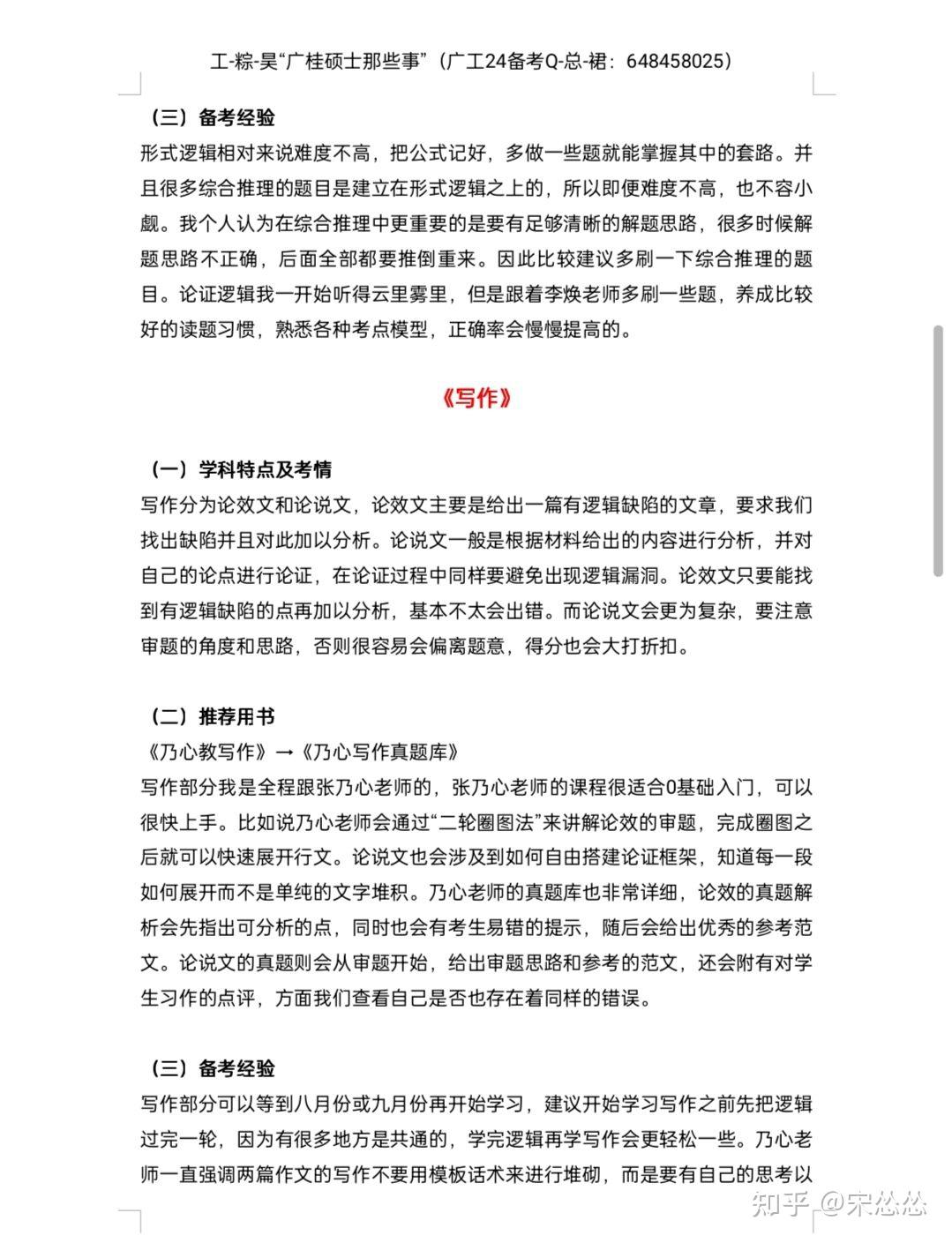 工-粽-昊“广桂硕士那些事”（广工24备考Q-总-裙：648458025）

（三）备考经验

形式逻辑相对来说难度不高，把公式记好，多做一些题就能掌握其中的套路。并且很多综合推理的题目是建立在形式逻辑之上的，所以即便难度不高，也不容小觑。我个人认为在综合推理中更重要的是要有足够清晰的解题思路，很多时候解题思路不正确，后面全部都要推倒重来。因此比较建议多刷一下综合推理的题目。论证逻辑我一开始听得云里雾里，但是跟着李焕老师多刷一些题，养成比较好的读题习惯，熟悉各种考点模型，正确率会慢慢提高的。

《写作》

（一）学科特点及考情

写作分为论效文和论说文，论效文主要是给出一篇有逻辑缺陷的文章，要求我们找出缺陷并且对此加以分析。论说文一般是根据材料给出的内容进行分析，并对自己的论点进行论证，在论证过程中同样要避免出现逻辑漏洞。论效文只要能找到有逻辑缺陷的点再加以分析，基本不太会出错。而论说文会更为复杂，要注意审题的角度和思路，否则很容易会偏离题意，得分也会大打折扣。

（二）推荐用书

《乃心教写作》→《乃心写作真题库》

写作部分我是全程跟张乃心老师的，张乃心老师的课程很适合0基础入门，可以很快上手。比如说乃心老师会通过“二轮圈图法”来讲解论效的审题，完成圈图之后就可以快速展开行文。论说文也会涉及到如何自由搭建论证框架，知道每一段如何展开而不是单纯的文字堆积。乃心老师的真题库也非常详细，论效的真题解析会先指出可分析的点，同时也会有考生易错的提示，随后会给出优秀的参考范文。论说文的真题则会从审题开始，给出审题思路和参考的范文，还会附有对学生习作的点评，方面我们查看自己是否也存在着同样的错误。

（三）备考经验

写作部分可以等到八月份或九月份再开始学习，建议开始学习写作之前先把逻辑过完一轮，因为有很多地方是共通的，学完逻辑再学写作会更轻松一些。乃心老师一直强调两篇作文的写作不要用模板话术来进行堆砌，而是要有自己的思考以

知乎 @宋怂怂